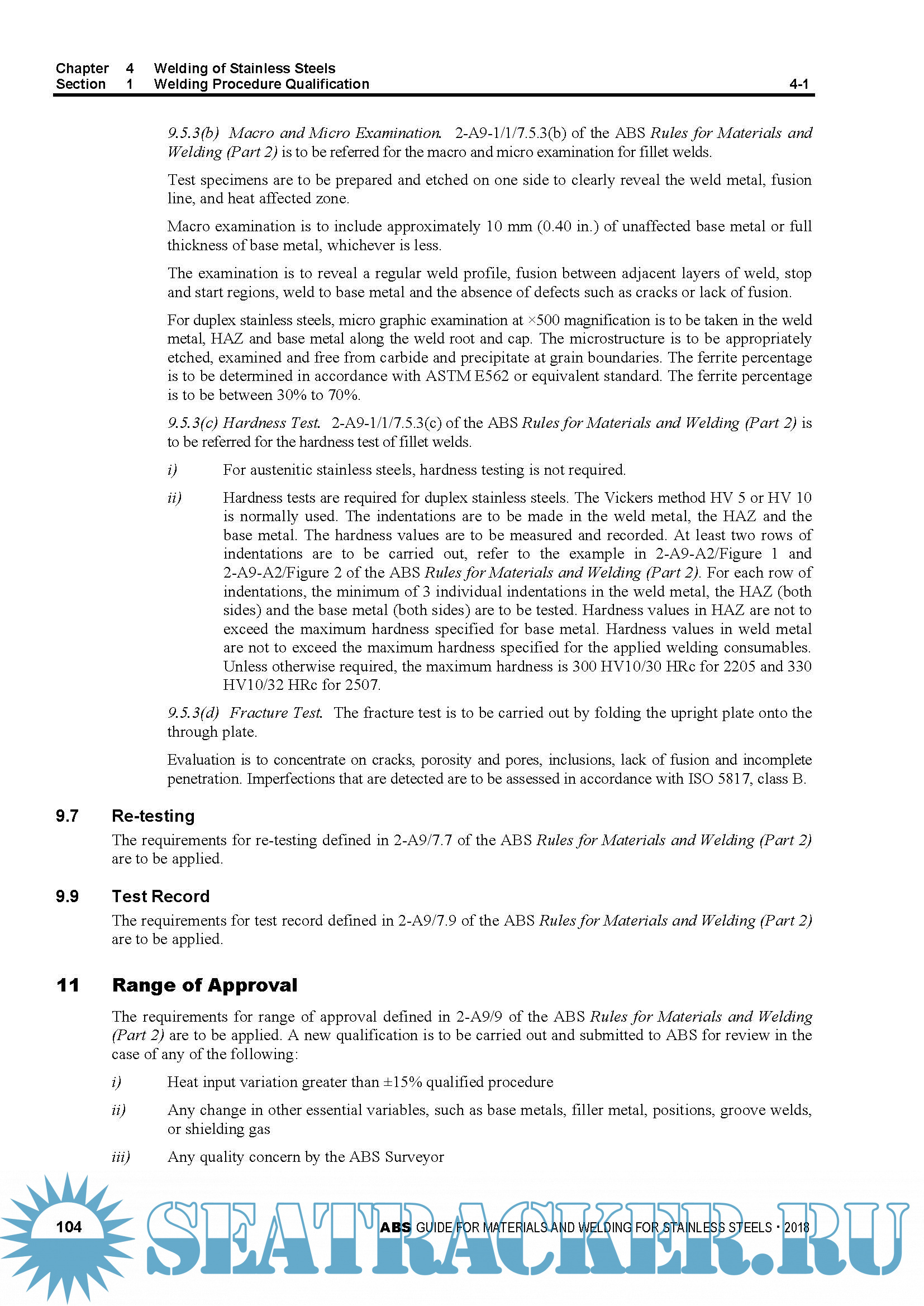 Chapter 4 Welding of Stainless Steels
Section 1 Welding Procedure Qualification 4-1

9.5.3(b) Macro and Micro Examination. 2-A9-1/1/7.5.3(b) of the ABS Rules for Materials and Welding (Part 2) is to be referred for the macro and micro examination for fillet welds.

Test specimens are to be prepared and etched on one side to clearly reveal the weld metal, fusion line, and heat affected zone.

Macro examination is to include approximately 10 mm (0.40 in.) of unaffected base metal or full thickness of base metal, whichever is less.

The examination is to reveal a regular weld profile, fusion between adjacent layers of weld, stop and start regions, weld to base metal and the absence of defects such as cracks or lack of fusion.

For duplex stainless steels, micro graphic examination at ×500 magnification is to be taken in the weld metal, HAZ and base metal along the weld root and cap. The microstructure is to be appropriately etched, examined and free from carbide and precipitate at grain boundaries. The ferrite percentage is to be determined in accordance with ASTM E562 or equivalent standard. The ferrite percentage is to be between 30% to 70%.

9.5.3(c) Hardness Test. 2-A9-1/1/7.5.3(c) of the ABS Rules for Materials and Welding (Part 2) is to be referred for the hardness test of fillet welds.

i) For austenitic stainless steels, hardness testing is not required.

ii) Hardness tests are required for duplex stainless steels. The Vickers method HV 5 or HV 10 is normally used. The indentations are to be made in the weld metal, the HAZ and the base metal. The hardness values are to be measured and recorded. At least two rows of indentations are to be carried out, refer to the example in 2-A9-A2/Figure 1 and 2-A9-A2/Figure 2 of the ABS Rules for Materials and Welding (Part 2). For each row of indentations, the minimum of 3 individual indentations in the weld metal, the HAZ (both sides) and the base metal (both sides) are to be tested. Hardness values in HAZ are not to exceed the maximum hardness specified for base metal. Hardness values in weld metal are not to exceed the maximum hardness specified for the applied welding consumables. Unless otherwise required, the maximum hardness is 300 HV10/30 HRc for 2205 and 330 HV10/32 HRc for 2507.

9.5.3(d) Fracture Test. The fracture test is to be carried out by folding the upright plate onto the through plate.

Evaluation is to concentrate on cracks, porosity and pores, inclusions, lack of fusion and incomplete penetration. Imperfections that are detected are to be assessed in accordance with ISO 5817, class B.

9.7 Re-testing
The requirements for re-testing defined in 2-A9/7.7 of the ABS Rules for Materials and Welding (Part 2) are to be applied.

9.9 Test Record
The requirements for test record defined in 2-A9/7.9 of the ABS Rules for Materials and Welding (Part 2) are to be applied.

11 Range of Approval

The requirements for range of approval defined in 2-A9/9 of the ABS Rules for Materials and Welding (Part 2) are to be applied. A new qualification is to be carried out and submitted to ABS for review in the case of any of the following:

i) Heat input variation greater than ±15% qualified procedure

ii) Any change in other essential variables, such as base metals, filler metal, positions, groove welds, or shielding gas

iii) Any quality concern by the ABS Surveyor

104 ABS GUIDE FOR MATERIALS AND WELDING FOR STAINLESS STEELS • 2018

SEATRACKER.RU